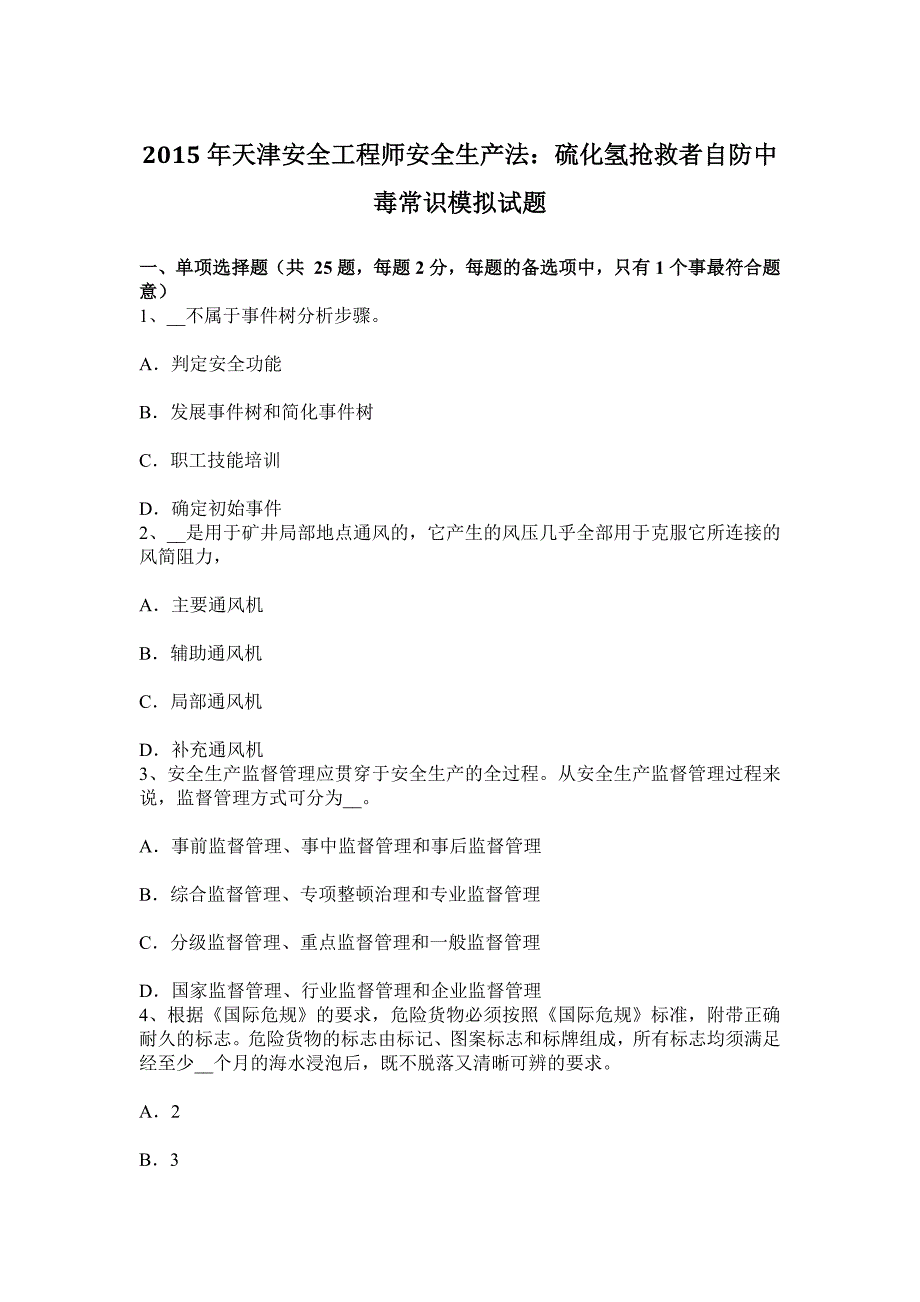 2015 年天津安全工程师安全生产法：硫化氢抢救者自防中毒常识模拟试题

一、单项选择题（共 25 题，每题 2 分，每题的备选项中，只有 1 个事最符合题意）
1、__不属于事件树分析步骤。

A．判定安全功能

B．发展事件树和简化事件树

C．职工技能培训

D．确定初始事件
2、__是用于矿井局部地点通风的，它产生的风压几乎全部用于克服它所连接的风筒阻力，

A．主要通风机

B．辅助通风机

C．局部通风机

D．补充通风机
3、安全生产监督管理应贯穿于安全生产的全过程。从安全生产监督管理过程来说，监督管理方式可分为__。

A．事前监督管理、事中监督管理和事后监督管理

B．综合监督管理、专项整顿治理和专业监督管理

C．分级监督管理、重点监督管理和一般监督管理

D．国家监督管理、行业监督管理和企业监督管理
4、根据《国际危规》的要求，危险货物必须按照《国际危规》标准，附带正确耐久的标志。危险货物的标志由标记、图案标志和标牌组成，所有标志均须满足经至少__个月的海水浸泡后，既不脱落又清晰可辨的要求。

A．2

B．3